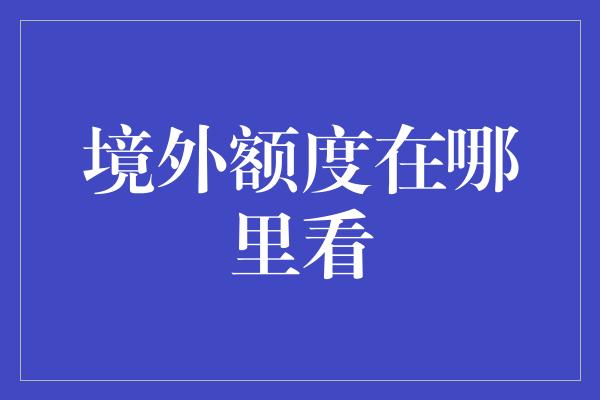 境外额度在哪里看